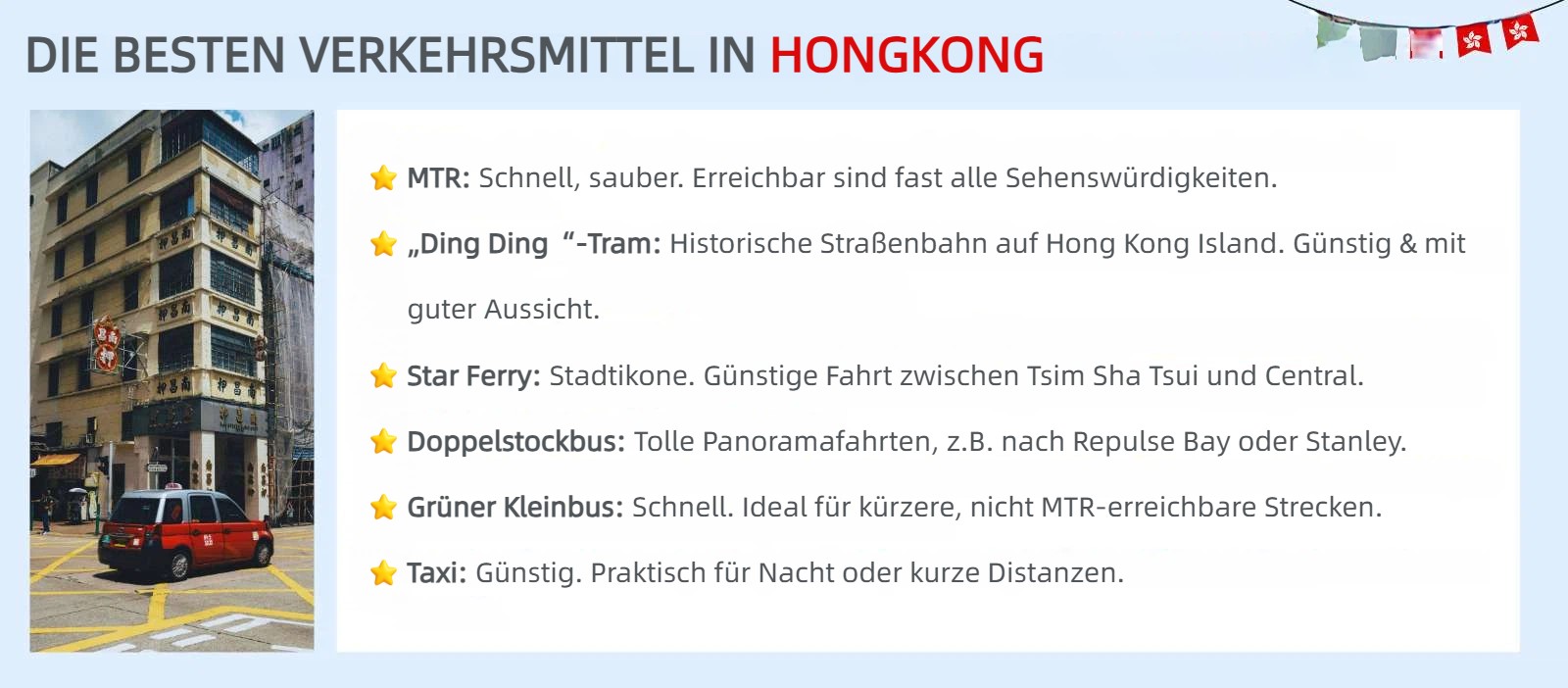 DIE BESTEN VERKEHRSMITTEL IN HONGKONG

MTR: Schnell, sauber. Erreichbar sind fast alle Sehenswürdigkeiten.

„Ding Ding “-Tram: Historische Straßenbahn auf Hong Kong Island. Günstig & mit guter Aussicht.

Star Ferry: Stadtikone. Günstige Fahrt zwischen Tsim Sha Tsui und Central.

Doppelstockbus: Tolle Panoramafahrten, z.B. nach Repulse Bay oder Stanley.

Grüner Kleinbus: Schnell. Ideal für kürzere, nicht MTR-erreichbare Strecken.

Taxi: Günstig. Praktisch für Nacht oder kurze Distanzen.